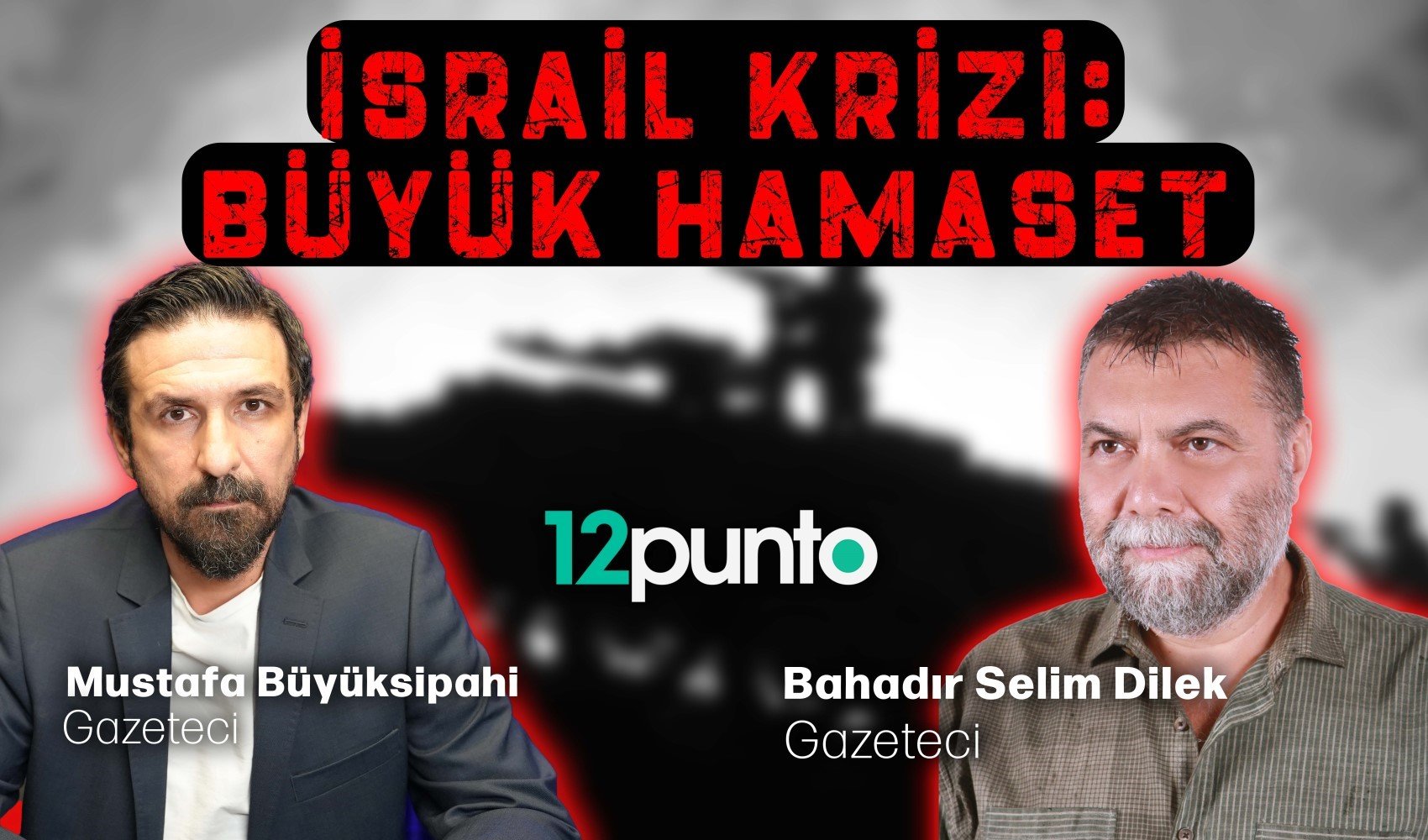 İSRAİL KRİZİ:
BÜYÜK HAMASET

12punto

Mustafa Büyüksipahi
Gazeteci

Bahadır Selim Dilek
Gazeteci